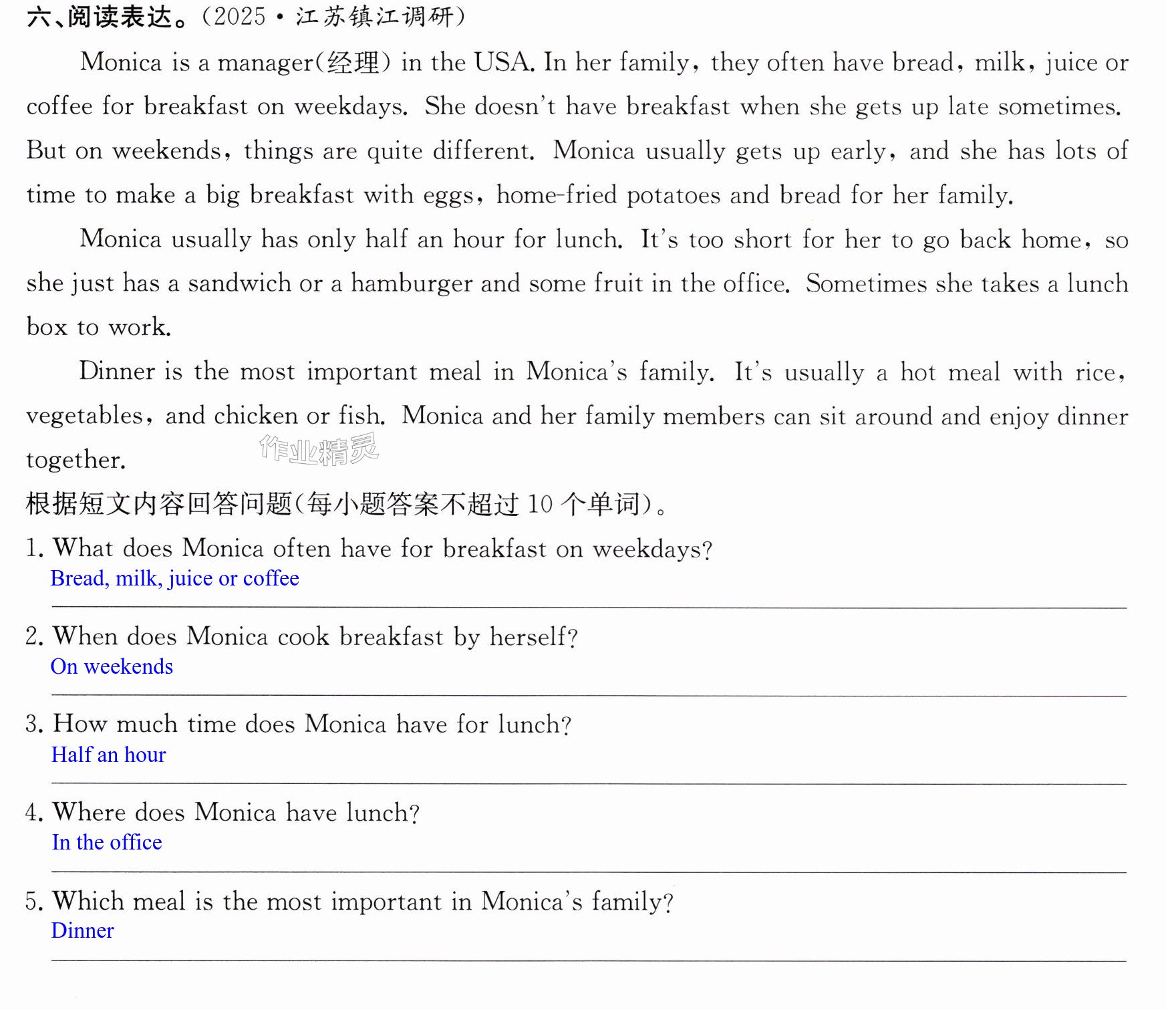 六、阅读表达。(2025·江苏镇江调研)

Monica is a manager(经理) in the USA. In her family, they often have bread, milk, juice or coffee for breakfast on weekdays. She doesn't have breakfast when she gets up late sometimes. But on weekends, things are quite different. Monica usually gets up early, and she has lots of time to make a big breakfast with eggs, home-fried potatoes and bread for her family.

Monica usually has only half an hour for lunch. It's too short for her to go back home, so she just has a sandwich or a hamburger and some fruit in the office. Sometimes she takes a lunch box to work.

Dinner is the most important meal in Monica's family. It's usually a hot meal with rice, vegetables, and chicken or fish. Monica and her family members can sit around and enjoy dinner together.

根据短文内容回答问题(每小题答案不超过10个单词)。

1. What does Monica often have for breakfast on weekdays?
Bread, milk, juice or coffee

2. When does Monica cook breakfast by herself?
On weekends

3. How much time does Monica have for lunch?
Half an hour

4. Where does Monica have lunch?
In the office

5. Which meal is the most important in Monica's family?
Dinner

作业精灵